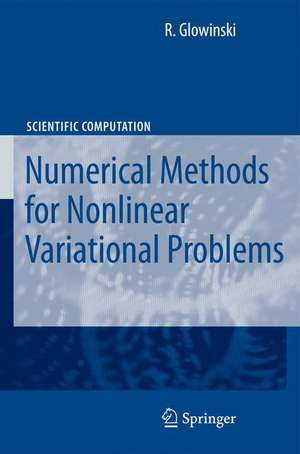 R. Glowinski

SCIENTIFIC COMPUTATION

Numerical Methods for Nonlinear Variational Problems

Springer